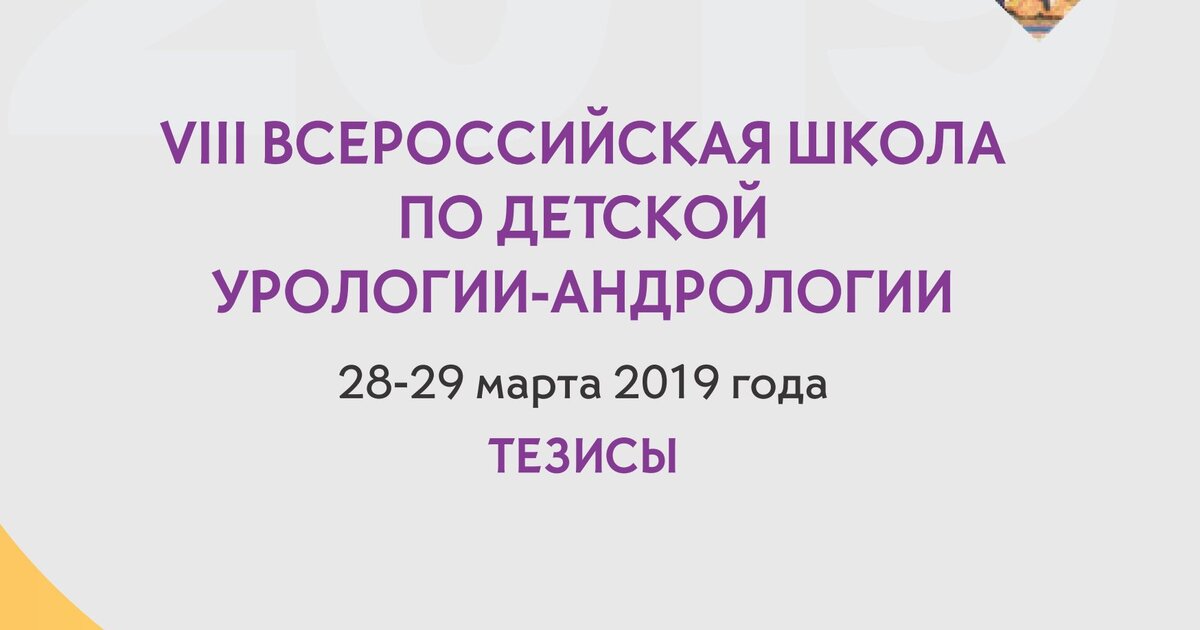 VIII ВСЕРОССИЙСКАЯ ШКОЛА ПО ДЕТСКОЙ УРОЛОГИИ-АНДРОЛОГИИ

28-29 марта 2019 года

ТЕЗИСЫ